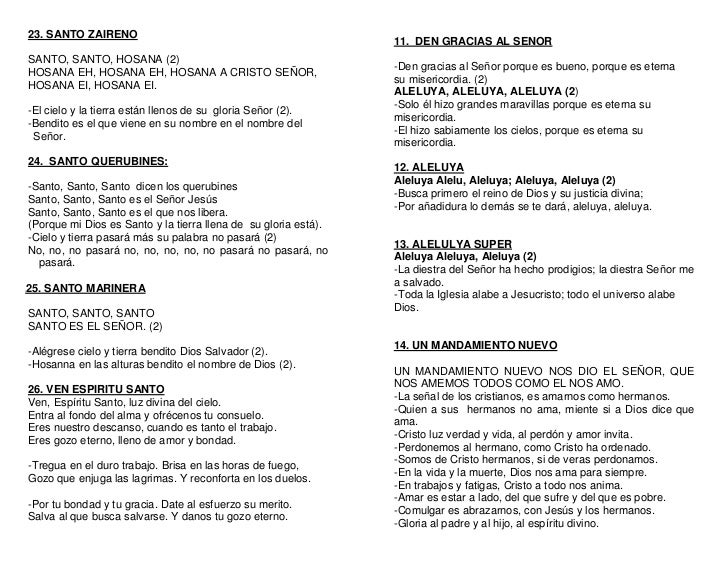 23. SANTO ZAIRENO

SANTO, SANTO, HOSANA (2)
HOSANA EH, HOSANA EH, HOSANA A CRISTO SEÑOR,
HOSANA EI, HOSANA EI.

-El cielo y la tierra están llenos de su gloria Señor (2).
-Bendito es el que viene en su nombre en el nombre del Señor.

24. SANTO QUERUBINES:

-Santo, Santo, Santo dicen los querubines
Santo, Santo, Santo es el Señor Jesús
Santo, Santo, Santo es el que nos libera.
(Porque mi Dios es Santo y la tierra llena de su gloria está).
-Cielo y tierra pasará más su palabra no pasará (2)
No, no, no pasará no, no, no, no, no pasará no pasará, no pasará.

25. SANTO MARINERA

SANTO, SANTO, SANTO
SANTO ES EL SEÑOR. (2)

-Alégrese cielo y tierra bendito Dios Salvador (2).
-Hosanna en las alturas bendito el nombre de Dios (2).

26. VEN ESPIRITU SANTO
Ven, Espíritu Santo, luz divina del cielo.
Entra al fondo del alma y ofrécenos tu consuelo.
Eres nuestro descanso, cuando es tanto el trabajo.
Eres gozo eterno, lleno de amor y bondad.

-Tregua en el duro trabajo. Brisa en las horas de fuego,
Gozo que enjuga las lagrimas. Y reconforta en los duelos.

-Por tu bondad y tu gracia. Date al esfuerzo su merito.
Salva al que busca salvarse. Y danos tu gozo eterno.

11. DEN GRACIAS AL SENOR

-Den gracias al Señor porque es bueno, porque es eterna su misericordia. (2)
ALELUYA, ALELUYA, ALELUYA (2)
-Solo él hizo grandes maravillas porque es eterna su misericordia.
-El hizo sabiamente los cielos, porque es eterna su misericordia.

12. ALELUYA
Aleluya Alelu, Aleluya; Aleluya, Aleluya (2)
-Busca primero el reino de Dios y su justicia divina;
-Por añadidura lo demás se te dará, aleluya, aleluya.

13. ALELULYA SUPER
Aleluya Aleluya, Aleluya (2)
-La diestra del Señor ha hecho prodigios; la diestra Señor me a salvado.
-Toda la Iglesia alabe a Jesucristo; todo el universo alabe Dios.

14. UN MANDAMIENTO NUEVO

UN MANDAMIENTO NUEVO NOS DIO EL SEÑOR, QUE NOS AMEMOS TODOS COMO EL NOS AMO.
-La señal de los cristianos, es amarnos como hermanos.
-Quien a sus hermanos no ama, miente si a Dios dice que ama.
-Cristo luz verdad y vida, al perdón y amor invita.
-Perdonemos al hermano, como Cristo ha ordenado.
-Somos de Cristo hermanos, si de veras perdonamos.
-En la vida y la muerte, Dios nos ama para siempre.
-En trabajos y fatigas, Cristo a todo nos anima.
-Amar es estar a lado, del que sufre y del que es pobre.
-Comulgar es abrazarnos, con Jesús y los hermanos.
-Gloria al padre y al hijo, al espíritu divino.